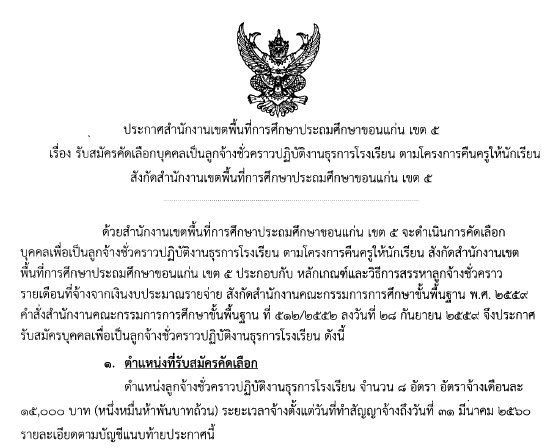 ประกาศสำนักงานเขตพื้นที่การศึกษาประถมศึกษาขอนแก่น เขต ๕
เรื่อง รับสมัครคัดเลือกบุคคลเป็นลูกจ้างชั่วคราวปฏิบัติงานธุรการโรงเรียน ตามโครงการคืนครูให้นักเรียน
สังกัดสำนักงานเขตพื้นที่การศึกษาประถมศึกษาขอนแก่น เขต ๕

ด้วยสำนักงานเขตพื้นที่การศึกษาประถมศึกษาขอนแก่น เขต ๕ จะดำเนินการคัดเลือกบุคคลเพื่อเป็นลูกจ้างชั่วคราวปฏิบัติงานธุรการโรงเรียน ตามโครงการคืนครูให้นักเรียน สังกัดสำนักงานเขตพื้นที่การศึกษาประถมศึกษาขอนแก่น เขต ๕ ประกอบกับ หลักเกณฑ์และวิธีการสรรหาลูกจ้างชั่วคราวรายเดือนที่จ้างจากเงินงบประมาณรายจ่าย สังกัดสำนักงานคณะกรรมการการศึกษาขั้นพื้นฐาน พ.ศ. ๒๕๕๙ คำสั่งสำนักงานคณะกรรมการการศึกษาขั้นพื้นฐาน ที่ ๕๑๒/๒๕๕๒ ลงวันที่ ๒๘ กันยายน ๒๕๕๙ จึงประกาศรับสมัครบุคคลเพื่อเป็นลูกจ้างชั่วคราวปฏิบัติงานธุรการโรงเรียน ดังนี้

๑. ตำแหน่งที่รับสมัครคัดเลือก

ตำแหน่งลูกจ้างชั่วคราวปฏิบัติงานธุรการโรงเรียน จำนวน ๘ อัตรา อัตราจ้างเดือนละ ๑๕,๐๐๐ บาท (หนึ่งหมื่นห้าพันบาทถ้วน) ระยะเวลาจ้างตั้งแต่วันที่ทำสัญญาจ้างถึงวันที่ ๓๑ มีนาคม ๒๕๖๐ รายละเอียดตามบัญชีแนบท้ายประกาศนี้